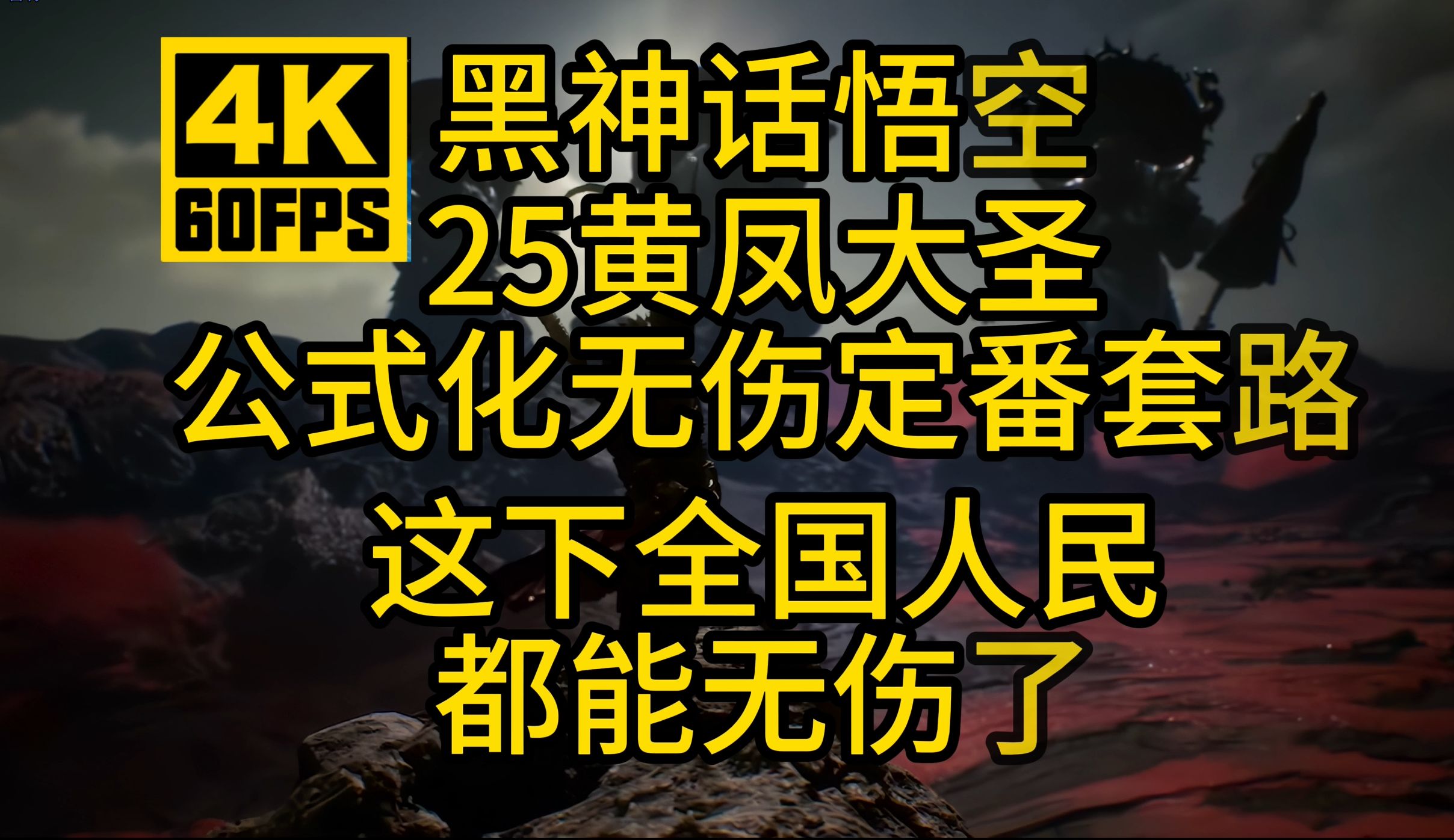 4K
60FPS

黑神话悟空
25黄风大圣
公式化无伤定番套路
这下全国人民
都能无伤了